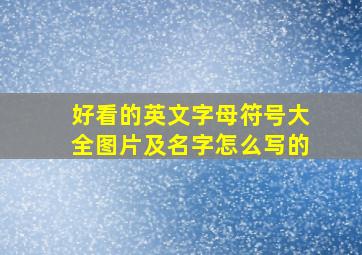 好看的英文字母符号大全图片及名字怎么写的